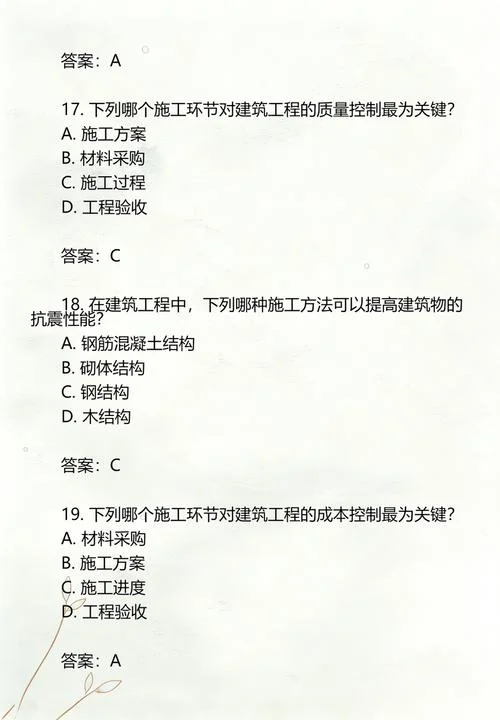 答案：A

17. 下列哪个施工环节对建筑工程的质量控制最为关键？
A. 施工方案
B. 材料采购
C. 施工过程
D. 工程验收

答案：C

18. 在建筑工程中，下列哪种施工方法可以提高建筑物的抗震性能？
A. 钢筋混凝土结构
B. 砌体结构
C. 钢结构
D. 木结构

答案：C

19. 下列哪个施工环节对建筑工程的成本控制最为关键？
A. 材料采购
B. 施工方案
C. 施工进度
D. 工程验收

答案：A